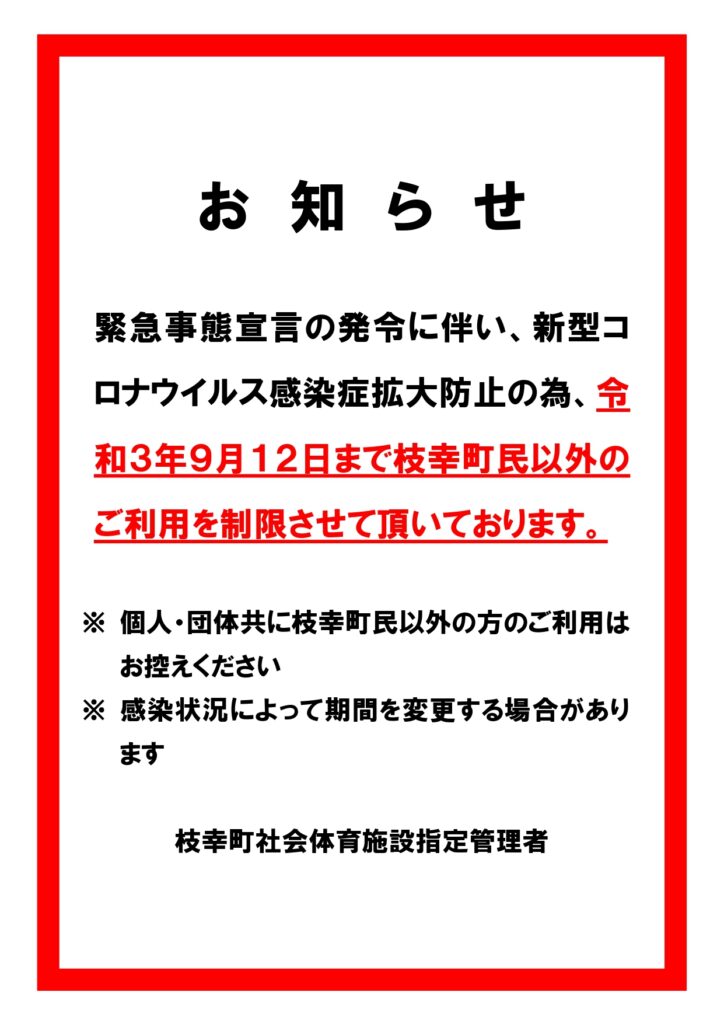 お 知 ら せ

緊急事態宣言の発令に伴い、新型コロナウイルス感染症拡大防止の為、令和３年９月１２日まで枝幸町民以外のご利用を制限させて頂いております。

※ 個人・団体共に枝幸町民以外の方のご利用はお控えください
※ 感染状況によって期間を変更する場合があります

枝幸町社会体育施設指定管理者